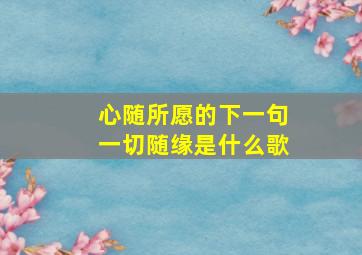 心随所愿的下一句
一切随缘是什么歌